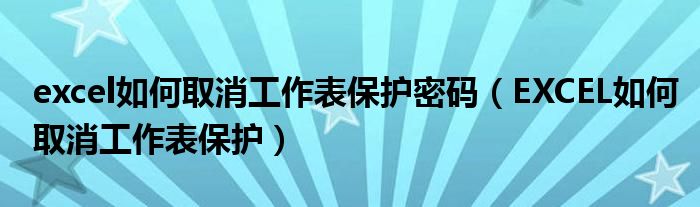 excel如何取消工作表保护密码（EXCEL如何取消工作表保护）